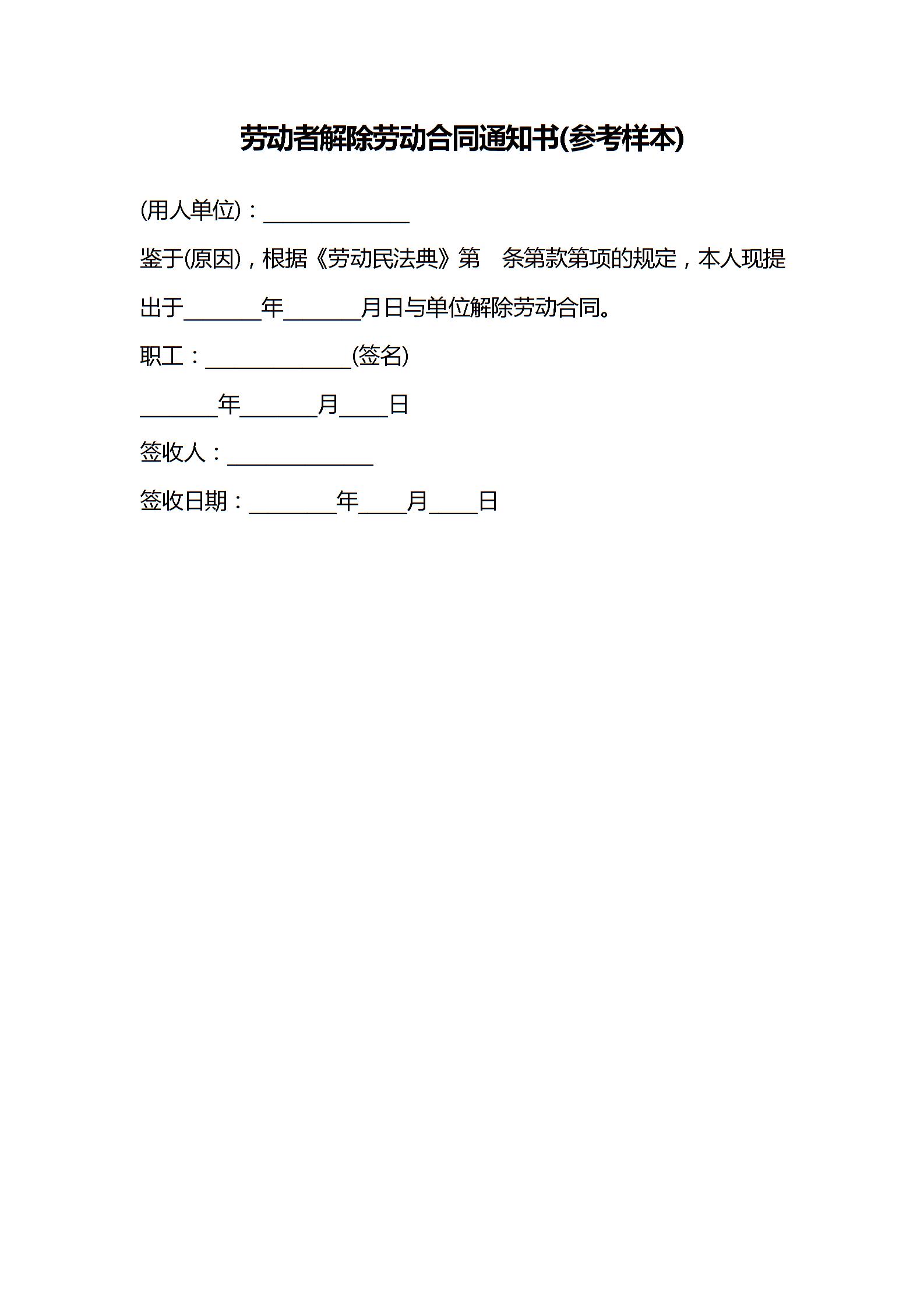 劳动者解除劳动合同通知书(参考样本)

(用人单位)：____________

鉴于(原因)，根据《劳动民法典》第　条第款第项的规定，本人现提出于______年______月日与单位解除劳动合同。

职工：____________(签名)

______年______月____日

签收人：____________

签收日期：_______年____月____日